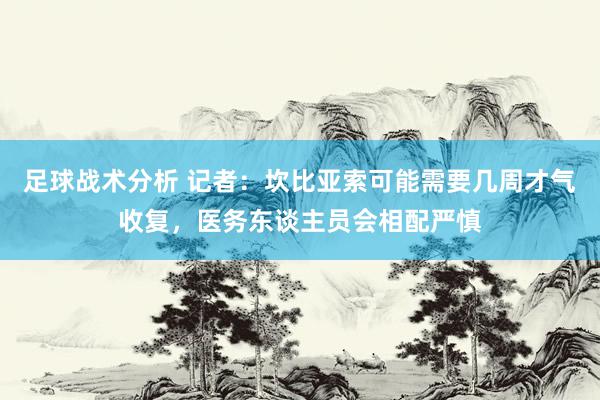 足球战术分析 记者：坎比亚索可能需要几周才气收复，医务东谈主员会相配严慎